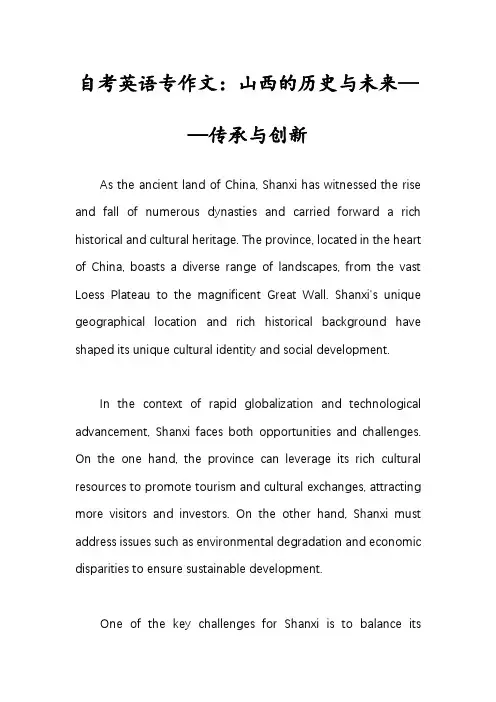 自考英语专作文：山西的历史与未来——传承与创新

As the ancient land of China, Shanxi has witnessed the rise and fall of numerous dynasties and carried forward a rich historical and cultural heritage. The province, located in the heart of China, boasts a diverse range of landscapes, from the vast Loess Plateau to the magnificent Great Wall. Shanxi's unique geographical location and rich historical background have shaped its unique cultural identity and social development.

In the context of rapid globalization and technological advancement, Shanxi faces both opportunities and challenges. On the one hand, the province can leverage its rich cultural resources to promote tourism and cultural exchanges, attracting more visitors and investors. On the other hand, Shanxi must address issues such as environmental degradation and economic disparities to ensure sustainable development.

One of the key challenges for Shanxi is to balance its